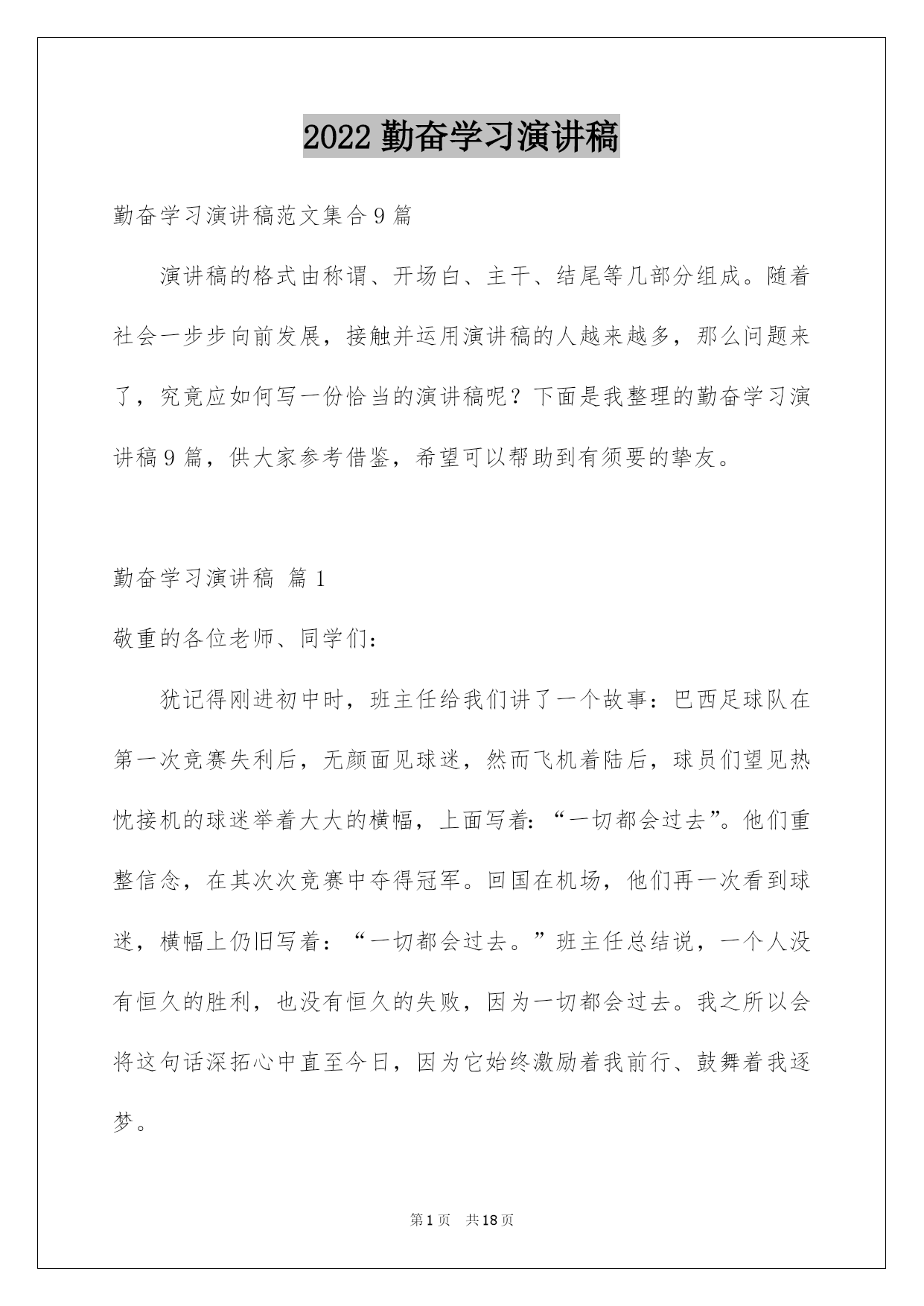 2022 勤奋学习演讲稿

勤奋学习演讲稿范文集合 9 篇

演讲稿的格式由称谓、开场白、主干、结尾等几部分组成。随着社会一步步向前发展，接触并运用演讲稿的人越来越多，那么问题来了，究竟应如何写一份恰当的演讲稿呢？下面是我整理的勤奋学习演讲稿 9 篇，供大家参考借鉴，希望可以帮助到有须要的挚友。

勤奋学习演讲稿 篇 1

敬重的各位老师、同学们：

犹记得刚进初中时，班主任给我们讲了一个故事：巴西足球队在第一次竞赛失利后，无颜面见球迷，然而飞机着陆后，球员们望见热忱接机的球迷举着大大的横幅，上面写着：“一切都会过去”。他们重整信念，在其次次竞赛中夺得冠军。回国在机场，他们再一次看到球迷，横幅上仍旧写着：“一切都会过去。”班主任总结说，一个人没有恒久的胜利，也没有恒久的失败，因为一切都会过去。我之所以会将这句话深拓心中直至今日，因为它始终激励着我前行、鼓舞着我逐梦。

第 1 页 共 18 页